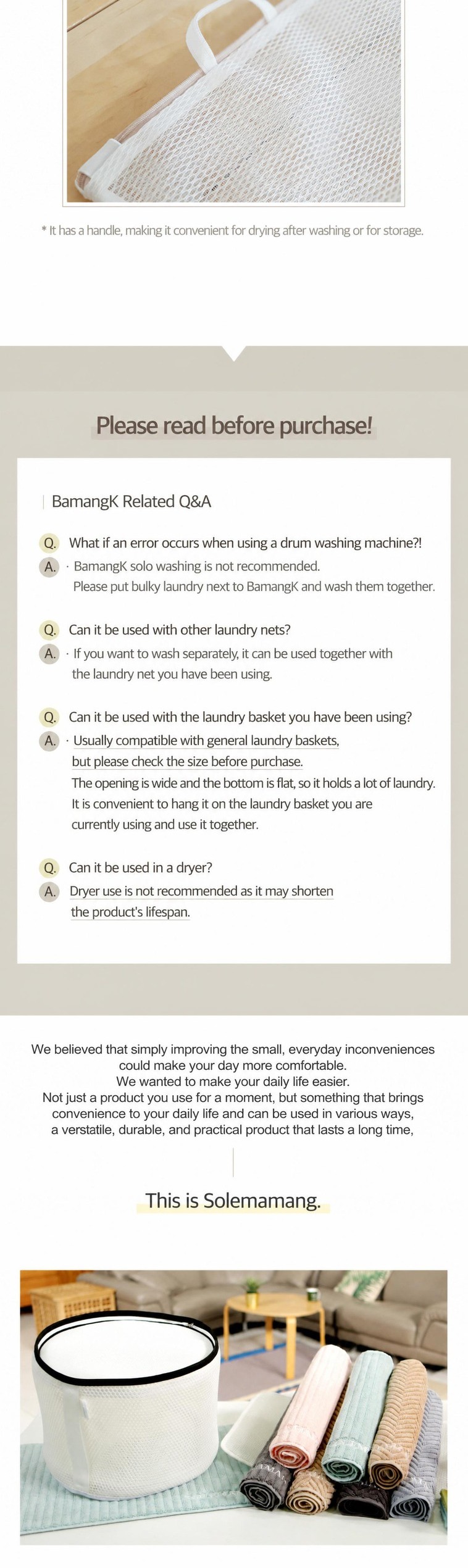 * It has a handle, making it convenient for drying after washing or for storage.

Please read before purchase!

BamangK Related Q&A

Q. What if an error occurs when using a drum washing machine?!
A. · BamangK solo washing is not recommended. Please put bulky laundry next to BamangK and wash them together.

Q. Can it be used with other laundry nets?
A. · If you want to wash separately, it can be used together with the laundry net you have been using.

Q. Can it be used with the laundry basket you have been using?
A. · Usually compatible with general laundry baskets, but please check the size before purchase. The opening is wide and the bottom is flat, so it holds a lot of laundry. It is convenient to hang it on the laundry basket you are currently using and use it together.

Q. Can it be used in a dryer?
A. Dryer use is not recommended as it may shorten the product's lifespan.

We believed that simply improving the small, everyday inconveniences could make your day more comfortable.
We wanted to make your daily life easier.
Not just a product you use for a moment, but something that brings convenience to your daily life and can be used in various ways, a verstatile, durable, and practical product that lasts a long time,

This is Solemamang.